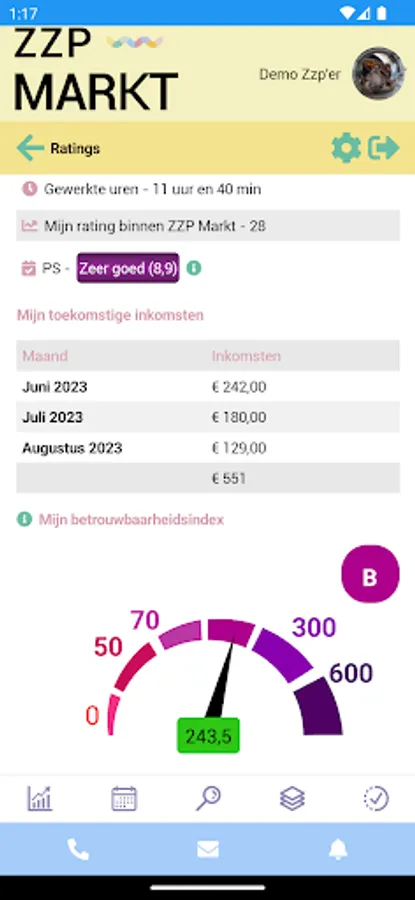 1:17

ZZP MARKT

Demo Zzp'er

Ratings

Gewerkte uren - 11 uur en 40 min

Mijn rating binnen ZZP Markt - 28

PS - Zeer goed (8,9)

Mijn toekomstige inkomsten

| Maand | Inkomsten |
|---|---|
| Juni 2023 | € 242,00 |
| Juli 2023 | € 180,00 |
| Augustus 2023 | € 129,00 |
| | € 551 |

Mijn betrouwbaarheidsindex

B

0
50
70
300
600
243,5